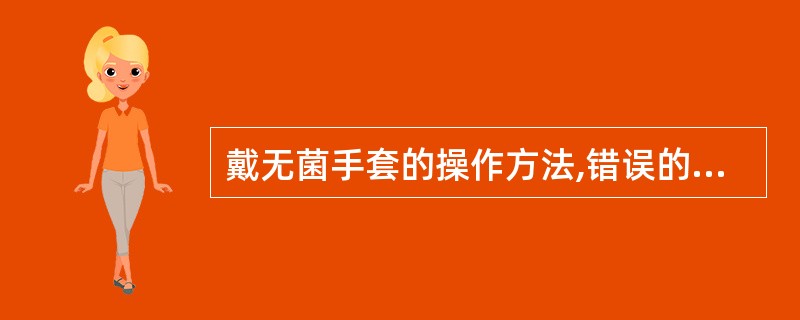 戴无菌手套的操作方法,错误的...